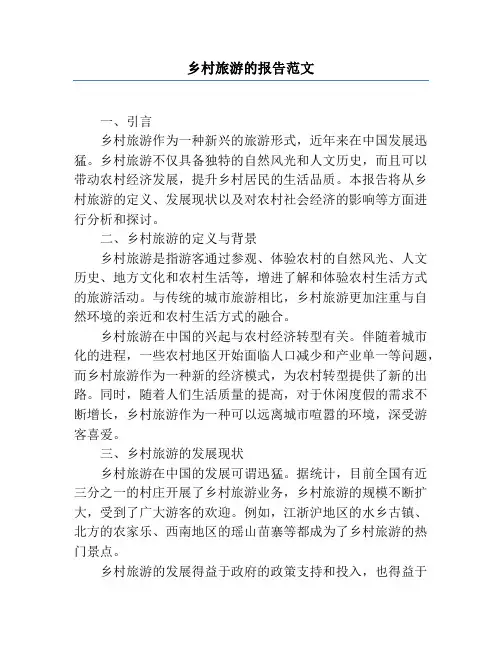 乡村旅游的报告范文

一、引言

乡村旅游作为一种新兴的旅游形式，近年来在中国发展迅猛。乡村旅游不仅具备独特的自然风光和人文历史，而且可以带动农村经济发展，提升乡村居民的生活品质。本报告将从乡村旅游的定义、发展现状以及对农村社会经济的影响等方面进行分析和探讨。

二、乡村旅游的定义与背景

乡村旅游是指游客通过参观、体验农村的自然风光、人文历史、地方文化和农村生活等，增进了解和体验农村生活方式的旅游活动。与传统的城市旅游相比，乡村旅游更加注重与自然环境的亲近和农村生活方式的融合。

乡村旅游在中国的兴起与农村经济转型有关。伴随着城市化的进程，一些农村地区开始面临人口减少和产业单一等问题，而乡村旅游作为一种新的经济模式，为农村转型提供了新的出路。同时，随着人们生活质量的提高，对于休闲度假的需求不断增长，乡村旅游作为一种可以远离城市喧嚣的环境，深受游客喜爱。

三、乡村旅游的发展现状

乡村旅游在中国的发展可谓迅猛。据统计，目前全国有近三分之一的村庄开展了乡村旅游业务，乡村旅游的规模不断扩大，受到了广大游客的欢迎。例如，江浙沪地区的水乡古镇、北方的农家乐、西南地区的瑶山苗寨等都成为了乡村旅游的热门景点。

乡村旅游的发展得益于政府的政策支持和投入，也得益于